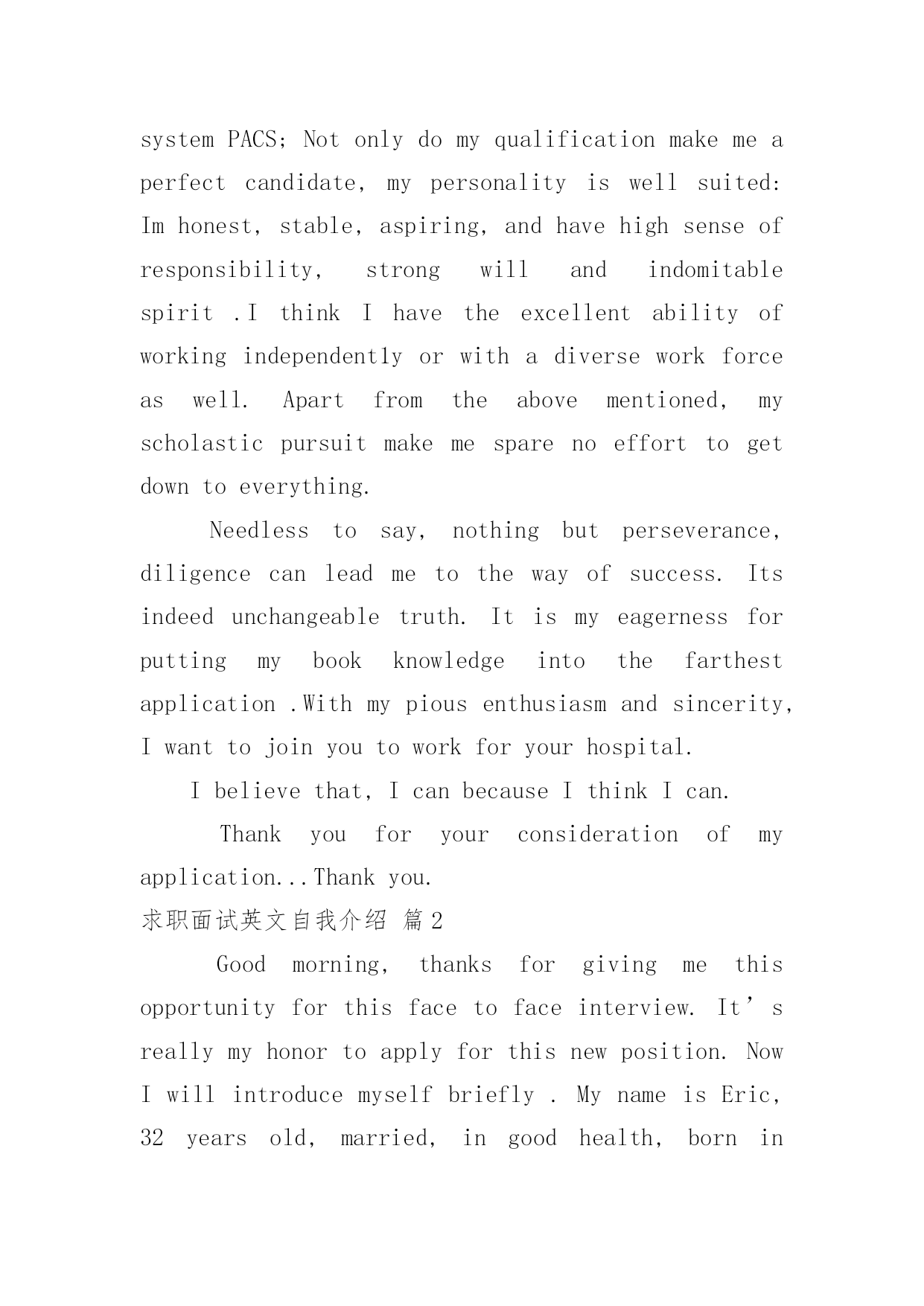 system PACS; Not only do my qualification make me a perfect candidate, my personality is well suited: Im honest, stable, aspiring, and have high sense of responsibility, strong will and indomitable spirit .I think I have the excellent ability of working independently or with a diverse work force as well. Apart from the above mentioned, my scholastic pursuit make me spare no effort to get down to everything.

Needless to say, nothing but perseverance, diligence can lead me to the way of success. Its indeed unchangeable truth. It is my eagerness for putting my book knowledge into the farthest application .With my pious enthusiasm and sincerity, I want to join you to work for your hospital.

I believe that, I can because I think I can.

Thank you for your consideration of my application...Thank you.

求职面试英文自我介绍 篇2

Good morning, thanks for giving me this opportunity for this face to face interview. It’s really my honor to apply for this new position. Now I will introduce myself briefly . My name is Eric, 32 years old, married, in good health, born in